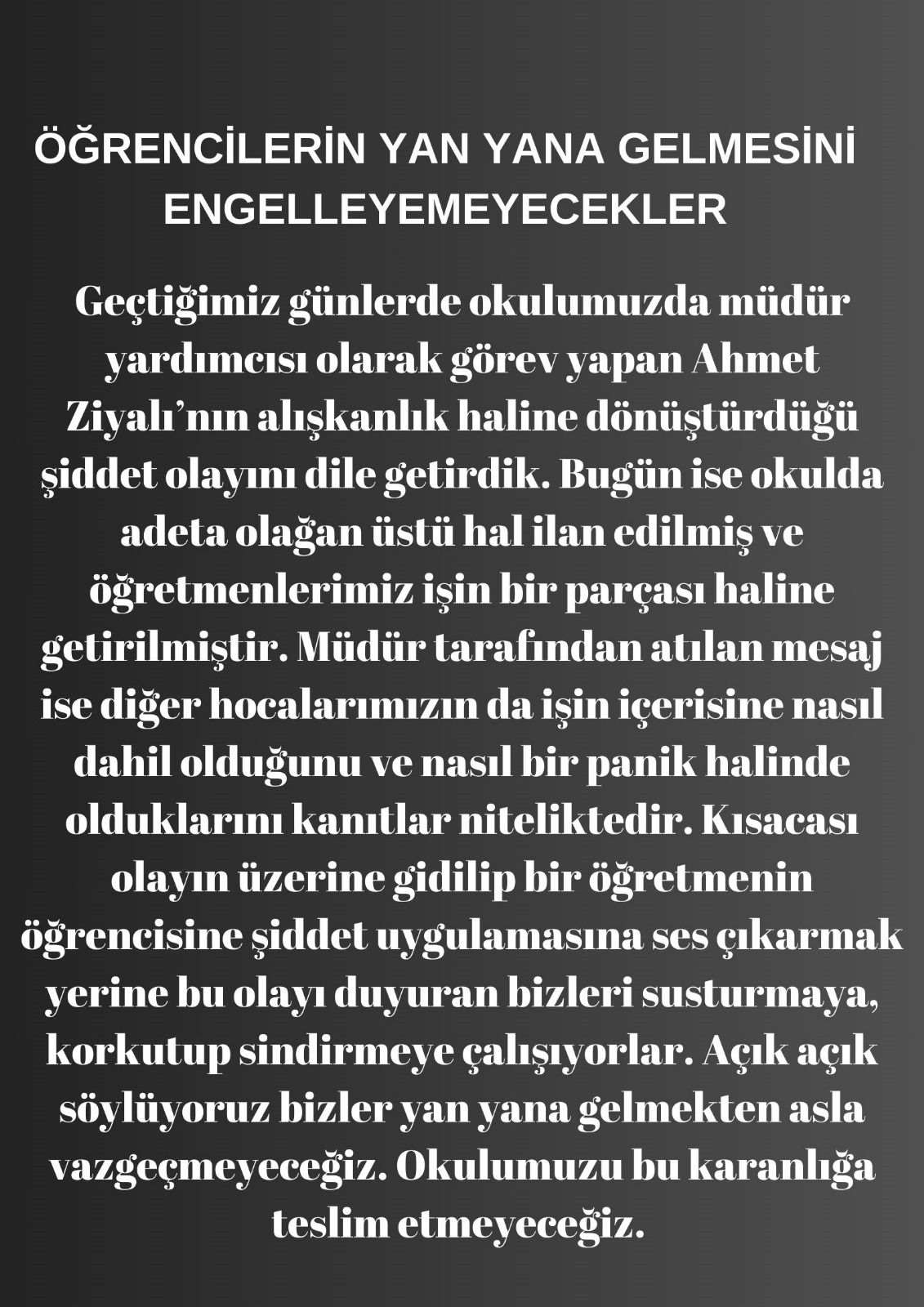 ÖĞRENCİLERİN YAN YANA GELMESİNİ ENGELLEYEMEYECEKLER

Geçtiğimiz günlerde okulumuzda müdür yardımcısı olarak görev yapan Ahmet Ziyalı'nın alışkanlık haline dönüştürdüğü şiddet olayını dile getirdik. Bugün ise okulda adeta olağan üstü hal ilan edilmiş ve öğretmenlerimiz işin bir parçası haline getirilmiştir. Müdür tarafından atılan mesaj ise diğer hocalarımızın da işin içerisine nasıl dahil olduğunu ve nasıl bir panik halinde olduklarını kanıtlar niteliktedir. Kısacası olayın üzerine gidilip bir öğretmenin öğrencisine şiddet uygulamasına ses çıkarmak yerine bu olayı duyuran bizleri susturmaya, korkutup sindirmeye çalışıyorlar. Açık açık söylüyoruz bizler yan yana gelmekten asla vazgeçmeyeceğiz. Okulumuzu bu karanlığa teslim etmeyeceğiz.